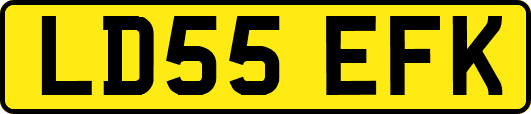 LD55 EFK